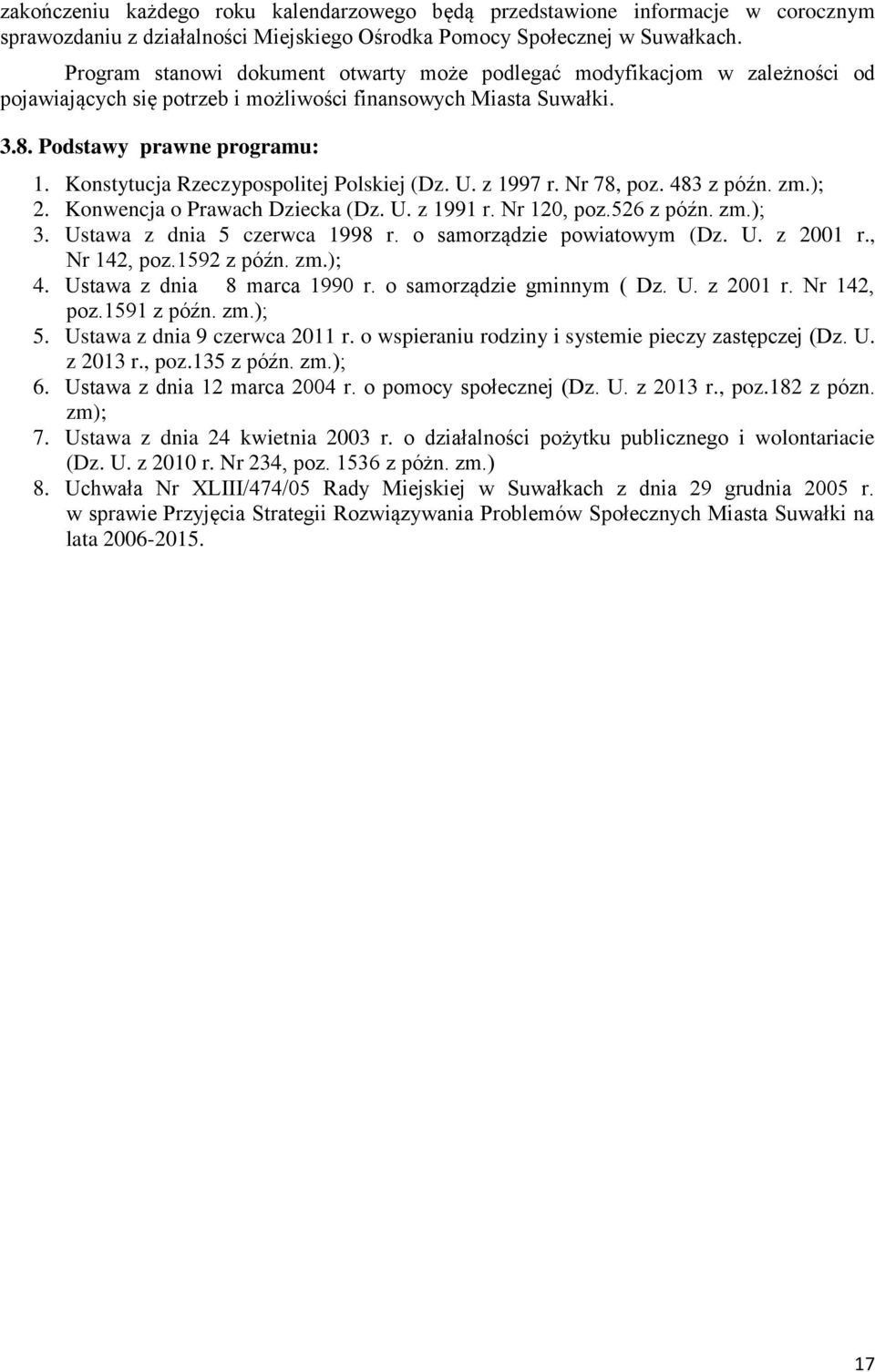 zakończeniu każdego roku kalendarzowego będą przedstawione informacje w corocznym sprawozdaniu z działalności Miejskiego Ośrodka Pomocy Społecznej w Suwałkach.

Program stanowi dokument otwarty może podlegać modyfikacjom w zależności od pojawiających się potrzeb i możliwości finansowych Miasta Suwałki.

3.8. Podstawy prawne programu:

1. Konstytucja Rzeczypospolitej Polskiej (Dz. U. z 1997 r. Nr 78, poz. 483 z późn. zm.);
2. Konwencja o Prawach Dziecka (Dz. U. z 1991 r. Nr 120, poz.526 z późn. zm.);
3. Ustawa z dnia 5 czerwca 1998 r. o samorządzie powiatowym (Dz. U. z 2001 r., Nr 142, poz.1592 z późn. zm.);
4. Ustawa z dnia 8 marca 1990 r. o samorządzie gminnym ( Dz. U. z 2001 r. Nr 142, poz.1591 z późn. zm.);
5. Ustawa z dnia 9 czerwca 2011 r. o wspieraniu rodziny i systemie pieczy zastępczej (Dz. U. z 2013 r., poz.135 z późn. zm.);
6. Ustawa z dnia 12 marca 2004 r. o pomocy społecznej (Dz. U. z 2013 r., poz.182 z pózn. zm);
7. Ustawa z dnia 24 kwietnia 2003 r. o działalności pożytku publicznego i wolontariacie (Dz. U. z 2010 r. Nr 234, poz. 1536 z póżn. zm.)
8. Uchwała Nr XLIII/474/05 Rady Miejskiej w Suwałkach z dnia 29 grudnia 2005 r. w sprawie Przyjęcia Strategii Rozwiązywania Problemów Społecznych Miasta Suwałki na lata 2006-2015.

17